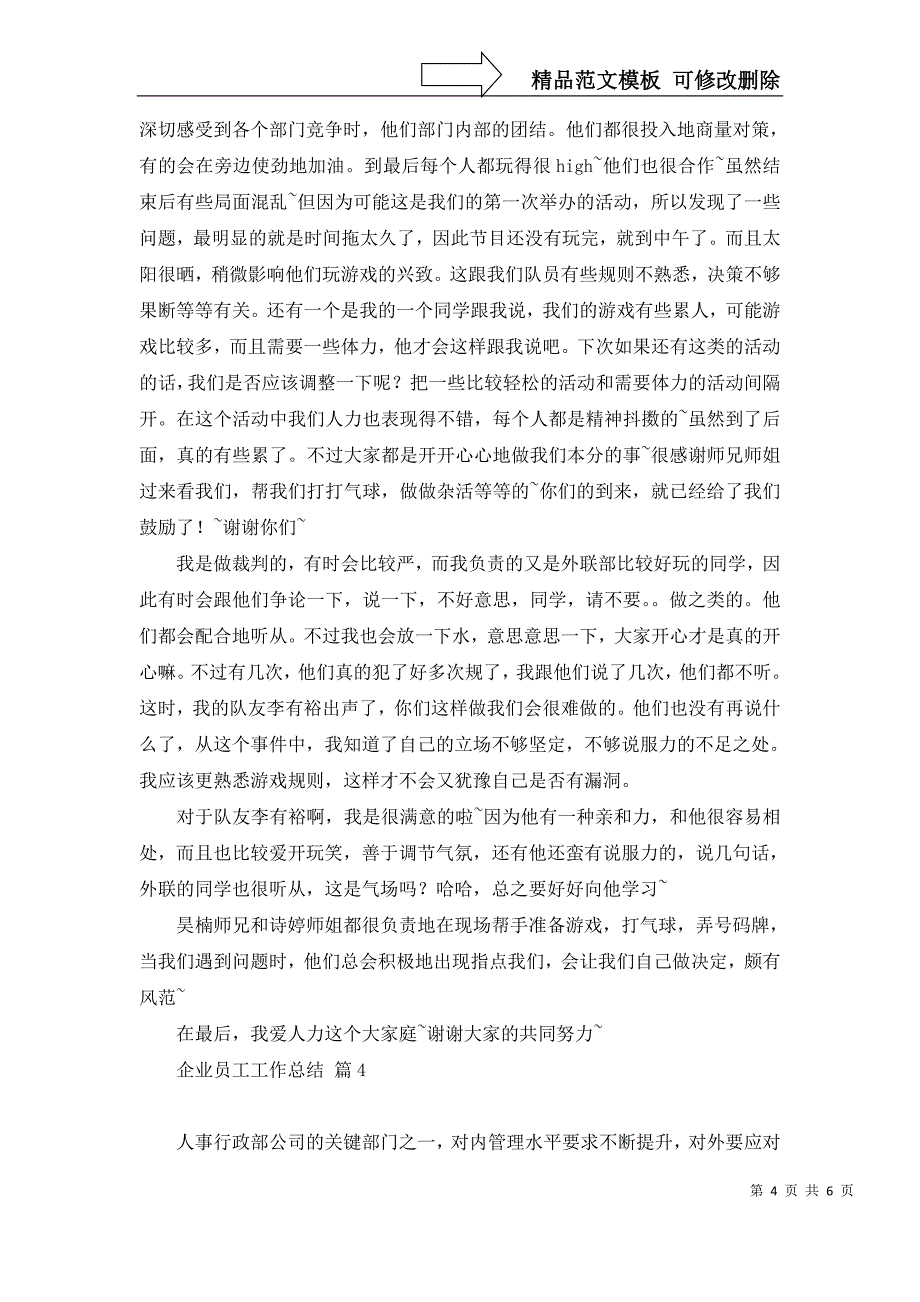 精品范文模板 可修改删除

深切感受到各个部门竞争时，他们部门内部的团结。他们都很投入地商量对策，有的会在旁边使劲地加油。到最后每个人都玩得很 high~他们也很合作~虽然结束后有些局面混乱~但因为可能这是我们的第一次举办的活动，所以发现了一些问题，最明显的就是时间拖太久了，因此节目还没有玩完，就到中午了。而且太阳很晒，稍微影响他们玩游戏的兴致。这跟我们队员有些规则不熟悉，决策不够果断等等有关。还有一个是我的一个同学跟我说，我们的游戏有些累人，可能游戏比较多，而且需要一些体力，他才会这样跟我说吧。下次如果还有这类的活动的话，我们是否应该调整一下呢？把一些比较轻松的活动和需要体力的活动间隔开。在这个活动中我们人力也表现得不错，每个人都是精神抖擞的~虽然到了后面，真的有些累了。不过大家都是开开心心地做我们本分的事~很感谢师兄师姐过来看我们，帮我们打打气球，做做杂活等等的~你们的到来，就已经给了我们鼓励了！~谢谢你们~

我是做裁判的，有时会比较严，而我负责的又是外联部比较好玩的同学，因此有时会跟他们争论一下，说一下，不好意思，同学，请不要。。做之类的。他们都会配合地听从。不过我也会放一下水，意思意思一下，大家开心才是真的开心嘛。不过有几次，他们真的犯了好多次规了，我跟他们说了几次，他们都不听。这时，我的队友李有裕出声了，你们这样做我们会很难做的。他们也没有再说什么了，从这个事件中，我知道了自己的立场不够坚定，不够说服力的不足之处。我应该更熟悉游戏规则，这样才不会又犹豫自己是否有漏洞。

对于队友李有裕啊，我是很满意的啦~因为他有一种亲和力，和他很容易相处，而且也比较爱开玩笑，善于调节气氛，还有他还蛮有说服力的，说几句话，外联的同学也很听从，这是气场吗？哈哈，总之要好好向他学习~

吴楠师兄和诗婷师姐都很负责地在现场帮手准备游戏，打气球，弄号码牌，当我们遇到问题时，他们总会积极地出现指点我们，会让我们自己做决定，颇有风范~

在最后，我爱人力这个大家庭~谢谢大家的共同努力~

企业员工工作总结 篇 4

人事行政部公司的关键部门之一，对内管理水平要求不断提升，对外要应对

第 4 页 共 6 页